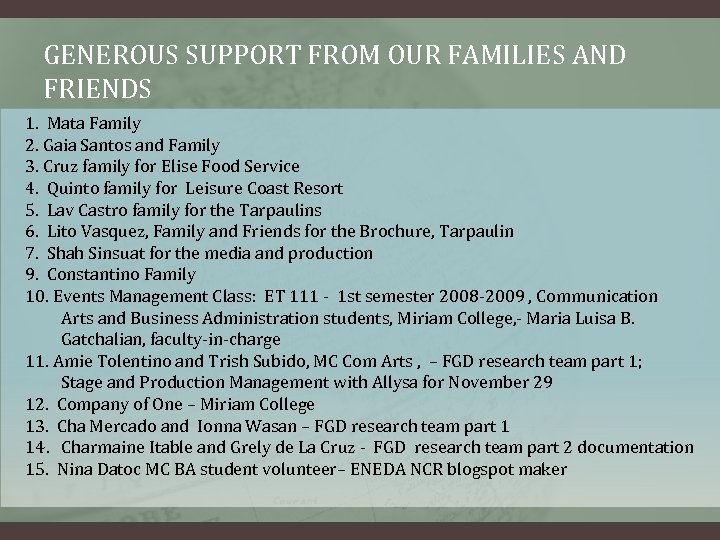 GENEROUS SUPPORT FROM OUR FAMILIES AND FRIENDS

1. Mata Family
2. Gaia Santos and Family
3. Cruz family for Elise Food Service
4. Quinto family for Leisure Coast Resort
5. Lav Castro family for the Tarpaulins
6. Lito Vasquez, Family and Friends for the Brochure, Tarpaulin
7. Shah Sinsuat for the media and production
9. Constantino Family
10. Events Management Class: ET 111 - 1st semester 2008-2009 , Communication Arts and Business Administration students, Miriam College,- Maria Luisa B. Gatchalian, faculty-in-charge
11. Amie Tolentino and Trish Subido, MC Com Arts , – FGD research team part 1; Stage and Production Management with Allysa for November 29
12. Company of One – Miriam College
13. Cha Mercado and Ionna Wasan – FGD research team part 1
14. Charmaine Itable and Grely de La Cruz - FGD research team part 2 documentation
15. Nina Datoc MC BA student volunteer– ENEDA NCR blogspot maker